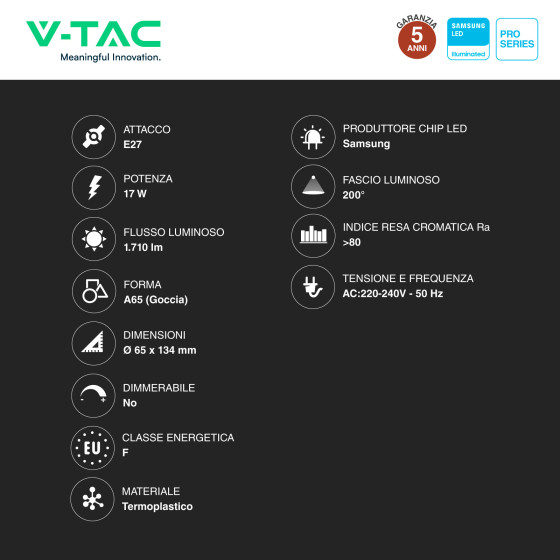 V-TAC
Meaningful Innovation.

GARANZIA
5
ANNI

SAMSUNG
LED
Illuminated

PRO
SERIES

ATTACCO
E27

POTENZA
17 W

FLUSSO LUMINOSO
1.710 lm

FORMA
A65 (Goccia)

DIMENSIONI
Ø 65 x 134 mm

DIMMERABILE
No

EU

CLASSE ENERGETICA
F

MATERIALE
Termoplastico

PRODUTTORE CHIP LED
Samsung

FASCIO LUMINOSO
200°

INDICE RESA CROMATICA Ra
>80

TENSIONE E FREQUENZA
AC:220-240V - 50 Hz